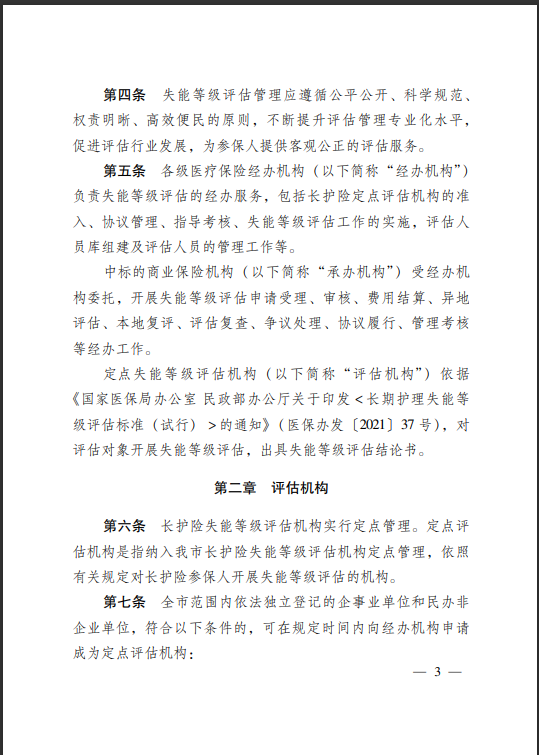 第四条　失能等级评估管理应遵循公平公开、科学规范、权责明晰、高效便民的原则，不断提升评估管理专业化水平，促进评估行业发展，为参保人提供客观公正的评估服务。

第五条　各级医疗保险经办机构（以下简称“经办机构”）负责失能等级评估的经办服务，包括长护险定点评估机构的准入、协议管理、指导考核、失能等级评估工作的实施，评估人员库组建及评估人员的管理工作等。

中标的商业保险机构（以下简称“承办机构”）受经办机构委托，开展失能等级评估申请受理、审核、费用结算、异地评估、本地复评、评估复查、争议处理、协议履行、管理考核等经办工作。

定点失能等级评估机构（以下简称“评估机构”）依据《国家医保局办公室 民政部办公厅关于印发＜长期护理失能等级评估标准（试行）＞的通知》（医保办发〔2021〕37号），对评估对象开展失能等级评估，出具失能等级评估结论书。

第二章　评估机构

第六条　长护险失能等级评估机构实行定点管理。定点评估机构是指纳入我市长护险失能等级评估机构定点管理，依照有关规定对长护险参保人开展失能等级评估的机构。

第七条　全市范围内依法独立登记的企事业单位和民办非企业单位，符合以下条件的，可在规定时间内向经办机构申请成为定点评估机构：

— 3 —